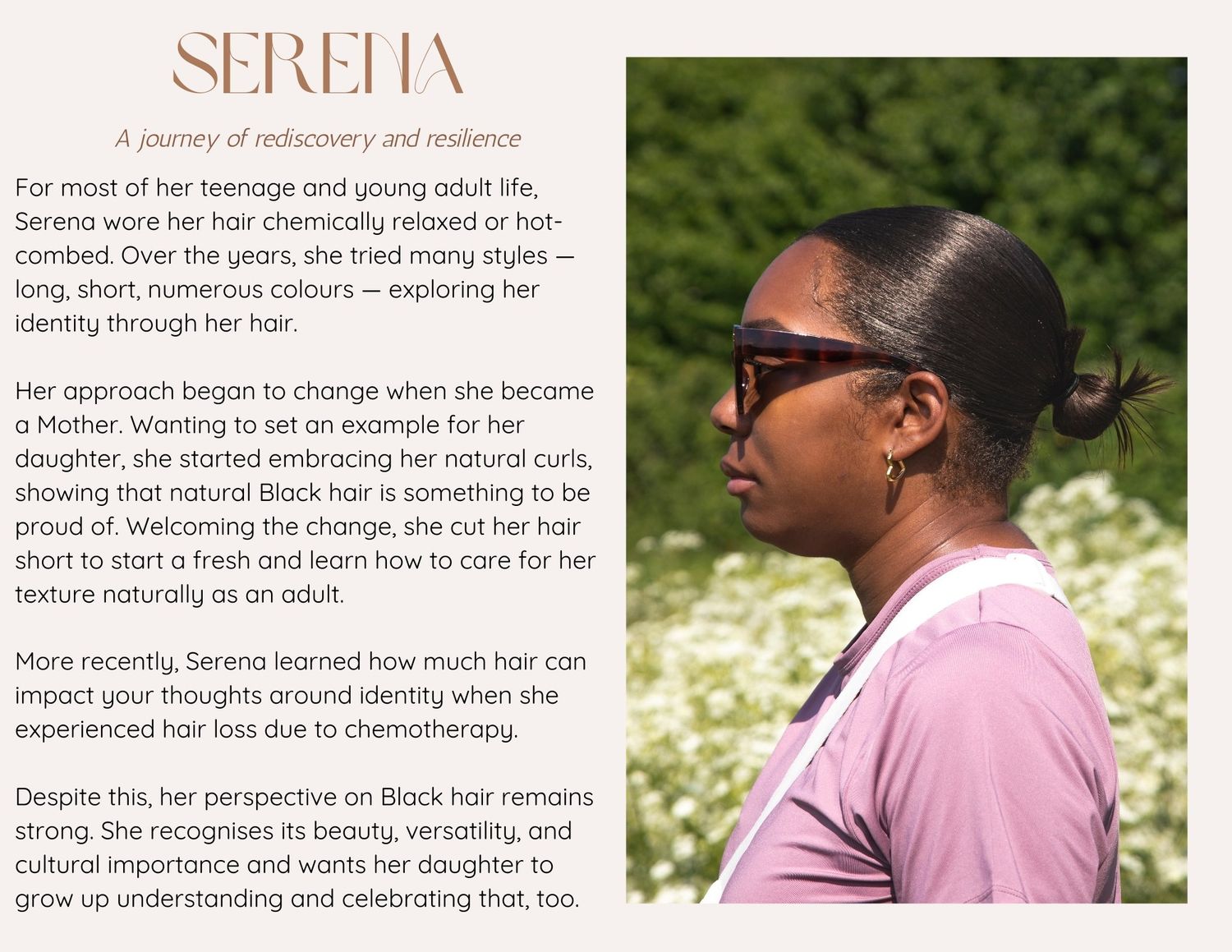 SERENA

A journey of rediscovery and resilience

For most of her teenage and young adult life, Serena wore her hair chemically relaxed or hot-combed. Over the years, she tried many styles — long, short, numerous colours — exploring her identity through her hair.

Her approach began to change when she became a Mother. Wanting to set an example for her daughter, she started embracing her natural curls, showing that natural Black hair is something to be proud of. Welcoming the change, she cut her hair short to start a fresh and learn how to care for her texture naturally as an adult.

More recently, Serena learned how much hair can impact your thoughts around identity when she experienced hair loss due to chemotherapy.

Despite this, her perspective on Black hair remains strong. She recognises its beauty, versatility, and cultural importance and wants her daughter to grow up understanding and celebrating that, too.